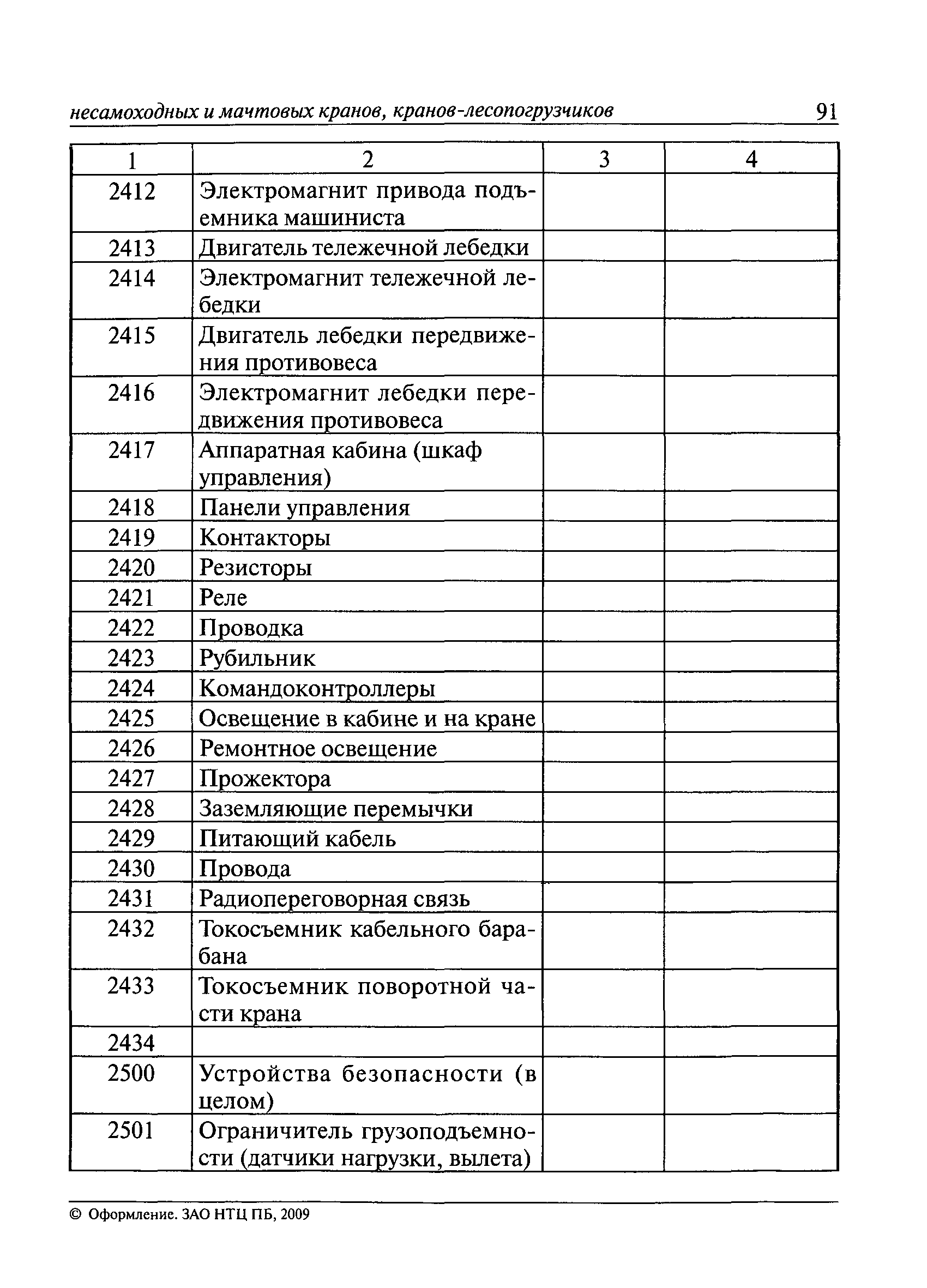 несамоходных и мачтовых кранов, кранов-лесопогрузчиков 91

| 1 | 2 | 3 | 4 |
|---|---|---|---|
| 2412 | Электромагнит привода подъемника машиниста | | |
| 2413 | Двигатель тележечной лебедки | | |
| 2414 | Электромагнит тележечной лебедки | | |
| 2415 | Двигатель лебедки передвижения противовеса | | |
| 2416 | Электромагнит лебедки передвижения противовеса | | |
| 2417 | Аппаратная кабина (шкаф управления) | | |
| 2418 | Панели управления | | |
| 2419 | Контакторы | | |
| 2420 | Резисторы | | |
| 2421 | Реле | | |
| 2422 | Проводка | | |
| 2423 | Рубильник | | |
| 2424 | Командоконтроллеры | | |
| 2425 | Освещение в кабине и на кране | | |
| 2426 | Ремонтное освещение | | |
| 2427 | Прожектора | | |
| 2428 | Заземляющие перемычки | | |
| 2429 | Питающий кабель | | |
| 2430 | Провода | | |
| 2431 | Радиопереговорная связь | | |
| 2432 | Токосъемник кабельного барабана | | |
| 2433 | Токосъемник поворотной части крана | | |
| 2434 | | | |
| 2500 | Устройства безопасности (в целом) | | |
| 2501 | Ограничитель грузоподъемности (датчики нагрузки, вылета) | | |

© Оформление. ЗАО НТЦ ПБ, 2009